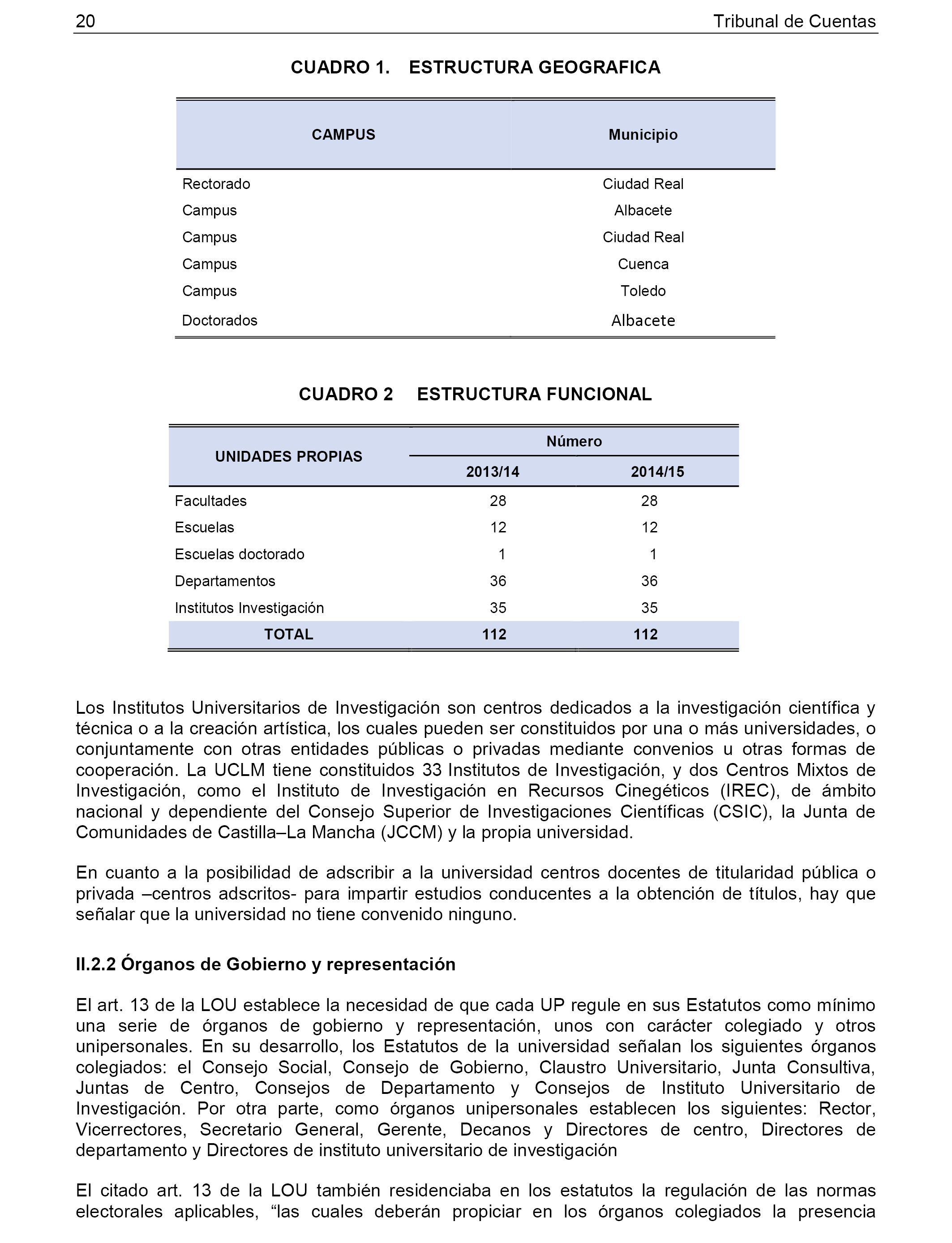 20 Tribunal de Cuentas

CUADRO 1. ESTRUCTURA GEOGRAFICA

| CAMPUS | Municipio |
|---|---|
| Rectorado | Ciudad Real |
| Campus | Albacete |
| Campus | Ciudad Real |
| Campus | Cuenca |
| Campus | Toledo |
| Doctorados | Albacete |

CUADRO 2 ESTRUCTURA FUNCIONAL

| UNIDADES PROPIAS | Número 2013/14 | Número 2014/15 |
|---|---|---|
| Facultades | 28 | 28 |
| Escuelas | 12 | 12 |
| Escuelas doctorado | 1 | 1 |
| Departamentos | 36 | 36 |
| Institutos Investigación | 35 | 35 |
| TOTAL | 112 | 112 |

Los Institutos Universitarios de Investigación son centros dedicados a la investigación científica y técnica o a la creación artística, los cuales pueden ser constituidos por una o más universidades, o conjuntamente con otras entidades públicas o privadas mediante convenios u otras formas de cooperación. La UCLM tiene constituidos 33 Institutos de Investigación, y dos Centros Mixtos de Investigación, como el Instituto de Investigación en Recursos Cinegéticos (IREC), de ámbito nacional y dependiente del Consejo Superior de Investigaciones Científicas (CSIC), la Junta de Comunidades de Castilla–La Mancha (JCCM) y la propia universidad.

En cuanto a la posibilidad de adscribir a la universidad centros docentes de titularidad pública o privada –centros adscritos- para impartir estudios conducentes a la obtención de títulos, hay que señalar que la universidad no tiene convenido ninguno.

II.2.2 Órganos de Gobierno y representación

El art. 13 de la LOU establece la necesidad de que cada UP regule en sus Estatutos como mínimo una serie de órganos de gobierno y representación, unos con carácter colegiado y otros unipersonales. En su desarrollo, los Estatutos de la universidad señalan los siguientes órganos colegiados: el Consejo Social, Consejo de Gobierno, Claustro Universitario, Junta Consultiva, Juntas de Centro, Consejos de Departamento y Consejos de Instituto Universitario de Investigación. Por otra parte, como órganos unipersonales establecen los siguientes: Rector, Vicerrectores, Secretario General, Gerente, Decanos y Directores de centro, Directores de departamento y Directores de instituto universitario de investigación

El citado art. 13 de la LOU también residenciaba en los estatutos la regulación de las normas electorales aplicables, “las cuales deberán propiciar en los órganos colegiados la presencia